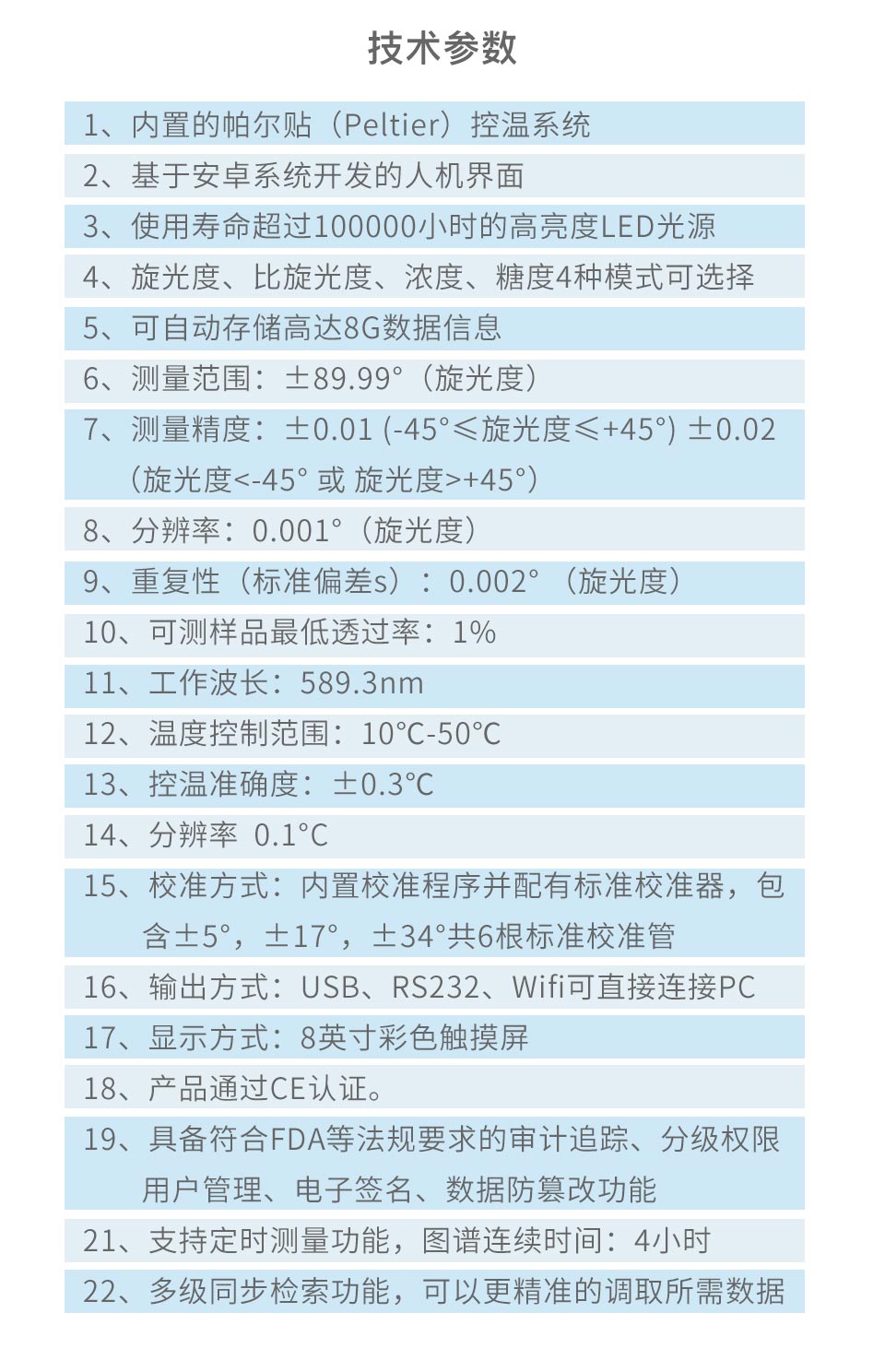 技术参数

1、内置的帕尔贴（Peltier）控温系统

2、基于安卓系统开发的人机界面

3、使用寿命超过100000小时的高亮度LED光源

4、旋光度、比旋光度、浓度、糖度4种模式可选择

5、可自动存储高达8G数据信息

6、测量范围：±89.99°（旋光度）

7、测量精度：±0.01 (-45°≤旋光度≤+45°) ±0.02（旋光度<-45° 或 旋光度>+45°）

8、分辨率：0.001°（旋光度）

9、重复性（标准偏差s）：0.002°（旋光度）

10、可测样品最低透过率：1%

11、工作波长：589.3nm

12、温度控制范围：10°C-50°C

13、控温准确度：±0.3°C

14、分辨率 0.1°C

15、校准方式：内置校准程序并配有标准校准器，包含±5°，±17°，±34°共6根标准校准管

16、输出方式：USB、RS232、Wifi可直接连接PC

17、显示方式：8英寸彩色触摸屏

18、产品通过CE认证。

19、具备符合FDA等法规要求的审计追踪、分级权限用户管理、电子签名、数据防篡改功能

21、支持定时测量功能，图谱连续时间：4小时

22、多级同步检索功能，可以更精准的调取所需数据